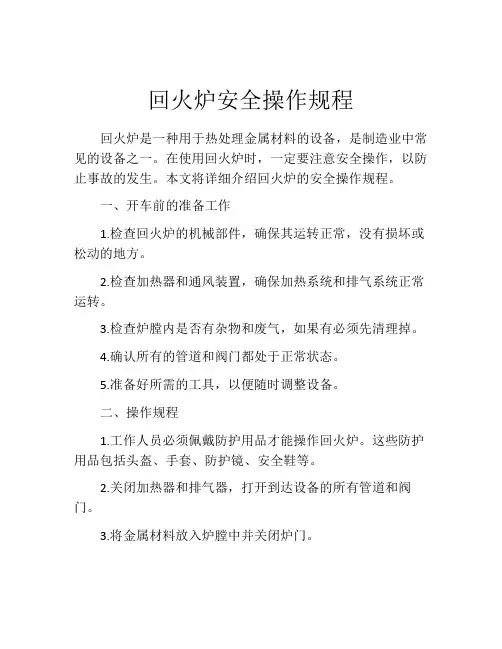 回火炉安全操作规程

回火炉是一种用于热处理金属材料的设备，是制造业中常见的设备之一。在使用回火炉时，一定要注意安全操作，以防止事故的发生。本文将详细介绍回火炉的安全操作规程。

一、开车前的准备工作

1.检查回火炉的机械部件，确保其运转正常，没有损坏或松动的地方。

2.检查加热器和通风装置，确保加热系统和排气系统正常运转。

3.检查炉膛内是否有杂物和废气，如果有必须先清理掉。

4.确认所有的管道和阀门都处于正常状态。

5.准备好所需的工具，以便随时调整设备。

二、操作规程

1.工作人员必须佩戴防护用品才能操作回火炉。这些防护用品包括头盔、手套、防护镜、安全鞋等。

2.关闭加热器和排气器，打开到达设备的所有管道和阀门。

3.将金属材料放入炉膛中并关闭炉门。